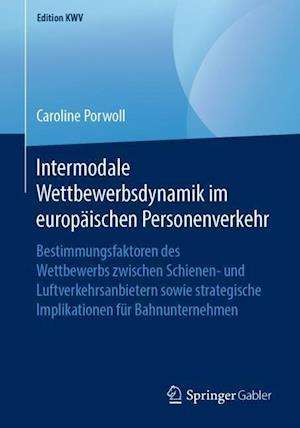 Edition KWV

Caroline Porwoll

Intermodale Wettbewerbsdynamik im europäischen Personenverkehr

Bestimmungsfaktoren des Wettbewerbs zwischen Schienen- und Luftverkehrsanbietern sowie strategische Implikationen für Bahnunternehmen

Springer Gabler